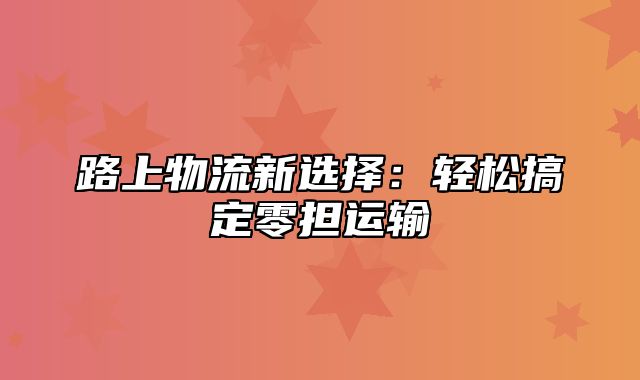 路上物流新选择：轻松搞定零担运输